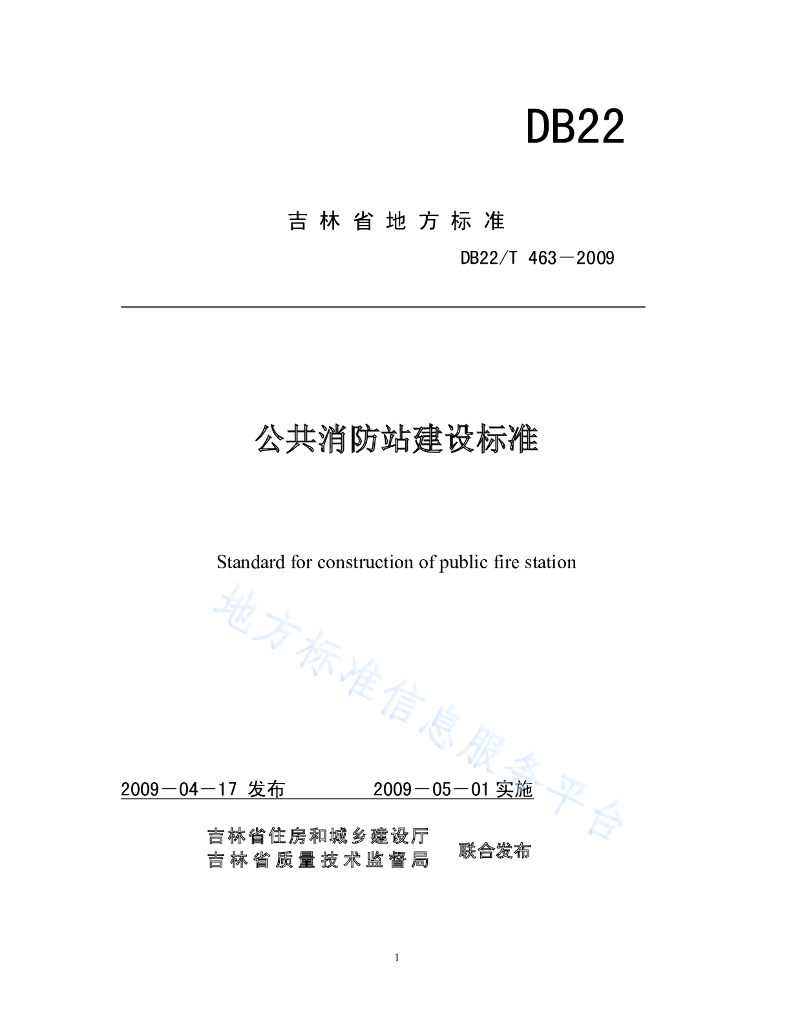 DB22

吉林省地方标准

DB22/T 463－2009

公共消防站建设标准

Standard for construction of public fire station

地方标准信息服务平台

2009－04－17 发布　　2009－05－01 实施

吉林省住房和城乡建设厅
吉林省质量技术监督局　联合发布

1